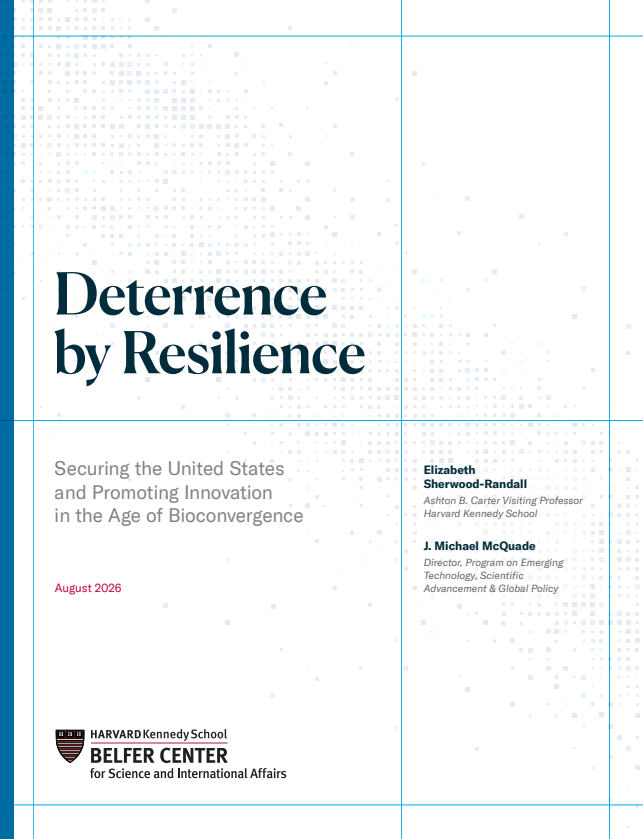 Deterrence by Resilience

Securing the United States and Promoting Innovation in the Age of Bioconvergence

August 2026

Elizabeth Sherwood-Randall
Ashton B. Carter Visiting Professor
Harvard Kennedy School

J. Michael McQuade
Director, Program on Emerging Technology, Scientific Advancement & Global Policy

HARVARD Kennedy School
BELFER CENTER
for Science and International Affairs